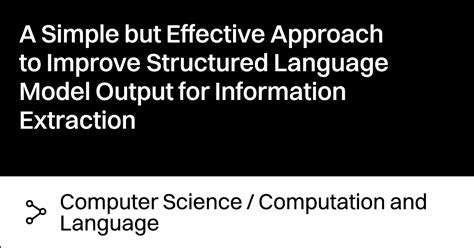 A Simple but Effective Approach to Improve Structured Language Model Output for Information Extraction

Computer Science / Computation and Language